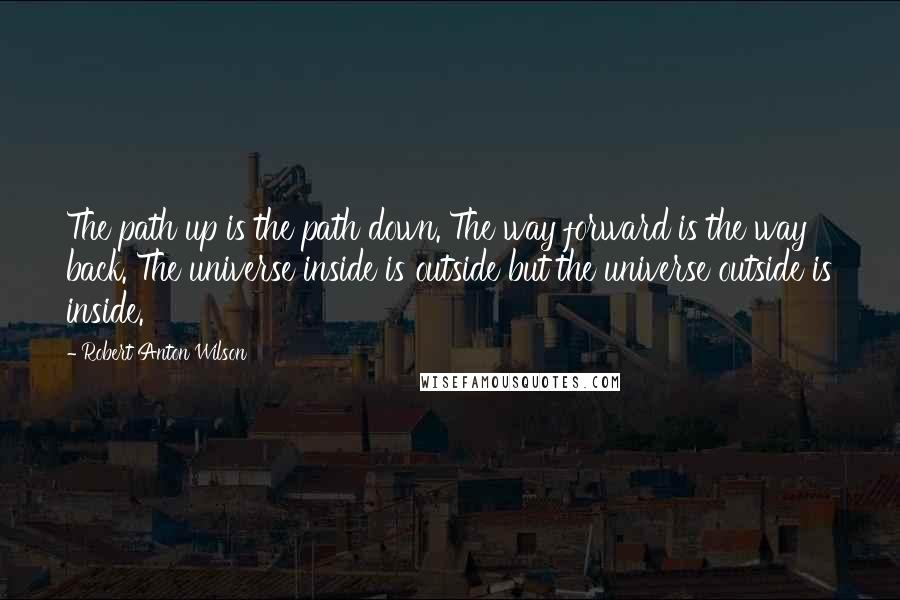 The path up is the path down. The way forward is the way back. The universe inside is outside but the universe outside is inside.

- Robert Anton Wilson

WISEFAMOUSQUOTES.COM